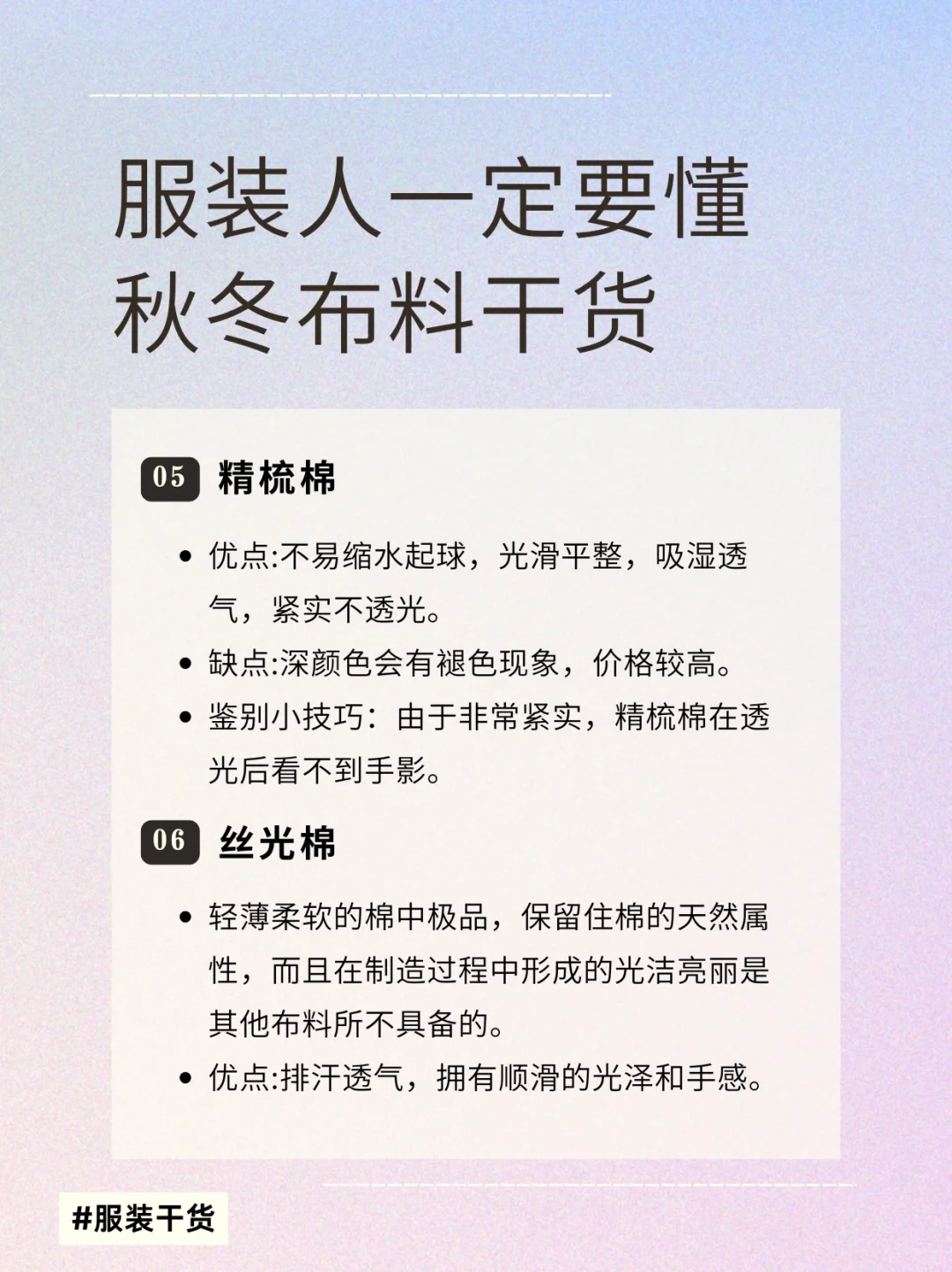 服装人一定要懂
秋冬布料干货

05 精梳棉

• 优点:不易缩水起球，光滑平整，吸湿透气，紧实不透光。
• 缺点:深颜色会有褪色现象，价格较高。
• 鉴别小技巧：由于非常紧实，精梳棉在透光后看不到手影。

06 丝光棉

• 轻薄柔软的棉中极品，保留住棉的天然属性，而且在制造过程中形成的光洁亮丽是其他布料所不具备的。
• 优点:排汗透气，拥有顺滑的光泽和手感。

#服装干货